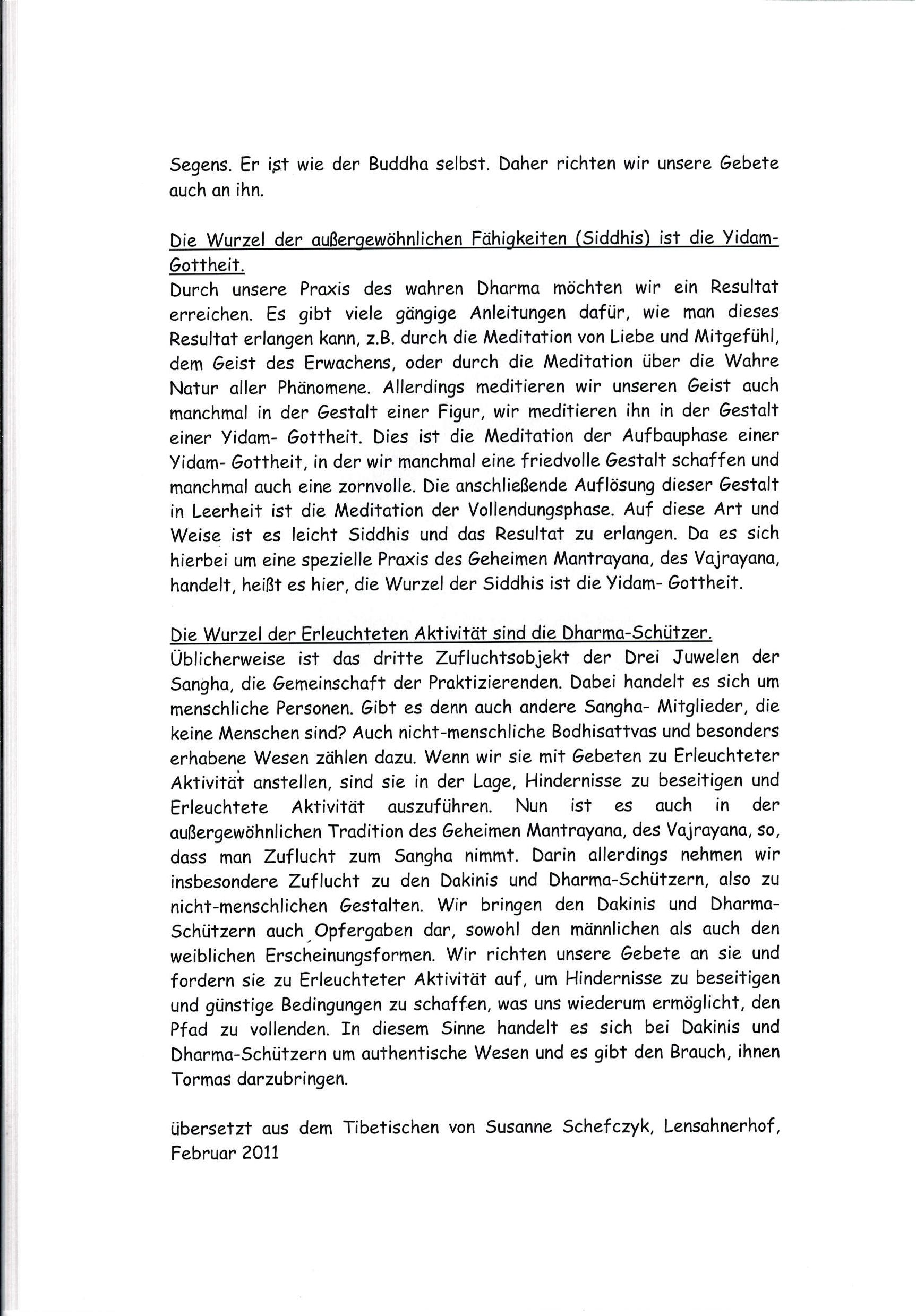 Segens. Er ist wie der Buddha selbst. Daher richten wir unsere Gebete auch an ihn.

Die Wurzel der außergewöhnlichen Fähigkeiten (Siddhis) ist die Yidam-Gottheit.
Durch unsere Praxis des wahren Dharma möchten wir ein Resultat erreichen. Es gibt viele gängige Anleitungen dafür, wie man dieses Resultat erlangen kann, z.B. durch die Meditation von Liebe und Mitgefühl, dem Geist des Erwachens, oder durch die Meditation über die Wahre Natur aller Phänomene. Allerdings meditieren wir unseren Geist auch manchmal in der Gestalt einer Figur, wir meditieren ihn in der Gestalt einer Yidam- Gottheit. Dies ist die Meditation der Aufbauphase einer Yidam- Gottheit, in der wir manchmal eine friedvolle Gestalt schaffen und manchmal auch eine zornvolle. Die anschließende Auflösung dieser Gestalt in Leerheit ist die Meditation der Vollendungsphase. Auf diese Art und Weise ist es leicht Siddhis und das Resultat zu erlangen. Da es sich hierbei um eine spezielle Praxis des Geheimen Mantrayana, des Vajrayana, handelt, heißt es hier, die Wurzel der Siddhis ist die Yidam- Gottheit.

Die Wurzel der Erleuchteten Aktivität sind die Dharma-Schützer.
Üblicherweise ist das dritte Zufluchtsobjekt der Drei Juwelen der Sangha, die Gemeinschaft der Praktizierenden. Dabei handelt es sich um menschliche Personen. Gibt es denn auch andere Sangha- Mitglieder, die keine Menschen sind? Auch nicht-menschliche Bodhisattvas und besonders erhabene Wesen zählen dazu. Wenn wir sie mit Gebeten zu Erleuchteter Aktivität anstellen, sind sie in der Lage, Hindernisse zu beseitigen und Erleuchtete Aktivität auszuführen. Nun ist es auch in der außergewöhnlichen Tradition des Geheimen Mantrayana, des Vajrayana, so, dass man Zuflucht zum Sangha nimmt. Darin allerdings nehmen wir insbesondere Zuflucht zu den Dakinis und Dharma-Schützern, also zu nicht-menschlichen Gestalten. Wir bringen den Dakinis und Dharma-Schützern auch Opfergaben dar, sowohl den männlichen als auch den weiblichen Erscheinungsformen. Wir richten unsere Gebete an sie und fordern sie zu Erleuchteter Aktivität auf, um Hindernisse zu beseitigen und günstige Bedingungen zu schaffen, was uns wiederum ermöglicht, den Pfad zu vollenden. In diesem Sinne handelt es sich bei Dakinis und Dharma-Schützern um authentische Wesen und es gibt den Brauch, ihnen Tormas darzubringen.

übersetzt aus dem Tibetischen von Susanne Schefczyk, Lensahnerhof, Februar 2011